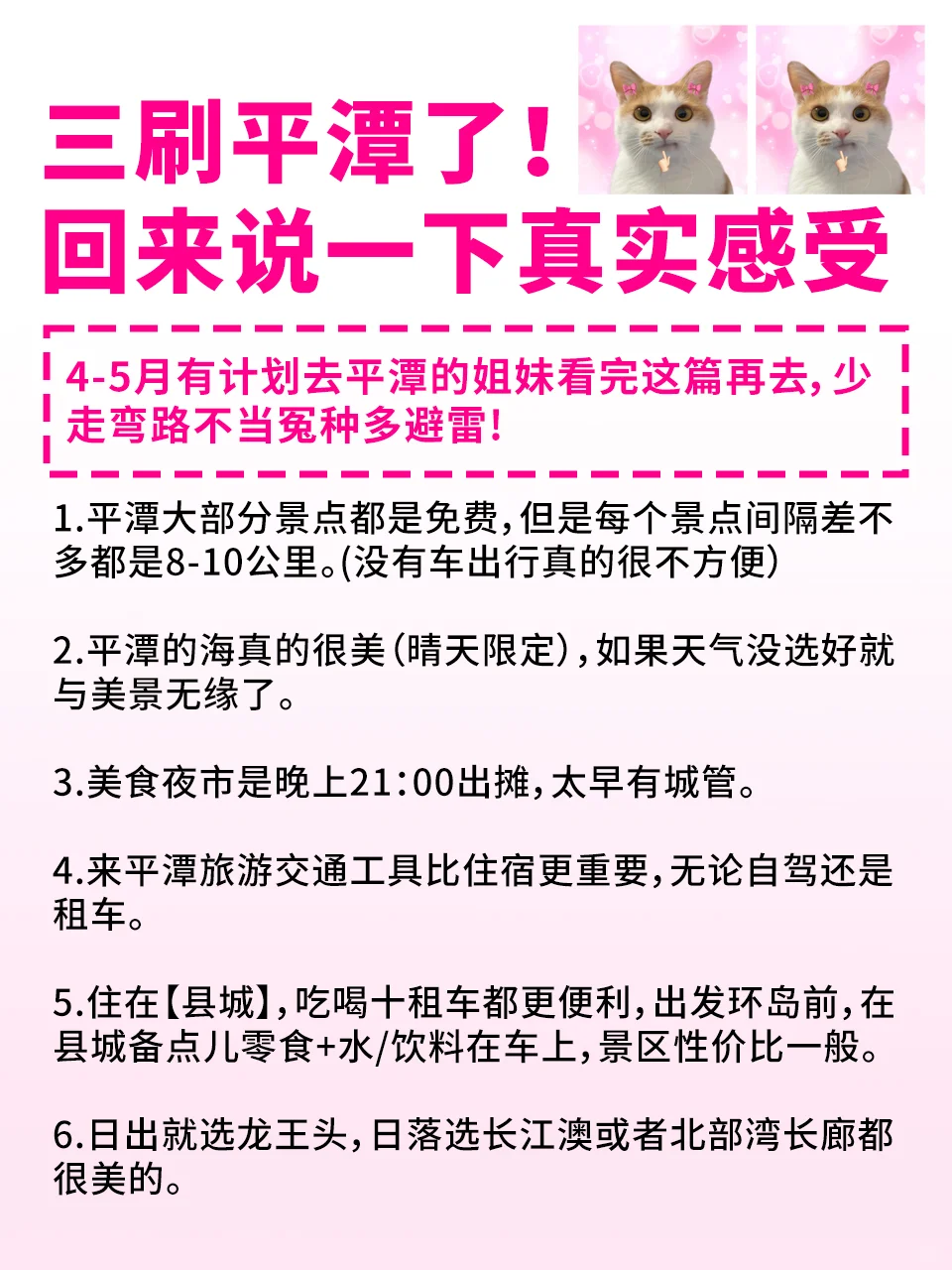 三刷平潭了！
回来说一下真实感受

4-5月有计划去平潭的姐妹看完这篇再去，少走弯路不当冤种多避雷！

1.平潭大部分景点都是免费，但是每个景点间隔差不多都是8-10公里。(没有车出行真的很不方便)

2.平潭的海真的很美（晴天限定），如果天气没选好就与美景无缘了。

3.美食夜市是晚上21:00出摊，太早有城管。

4.来平潭旅游交通工具比住宿更重要，无论自驾还是租车。

5.住在【县城】，吃喝十租车都更便利，出发环岛前，在县城备点儿零食+水/饮料在车上，景区性价比一般。

6.日出就选龙王头，日落选长江澳或者北部湾长廊都很美的。